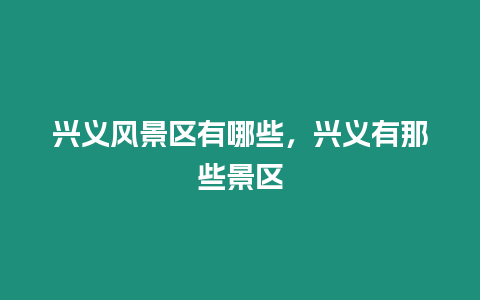 兴义风景区有哪些，兴义有那些景区